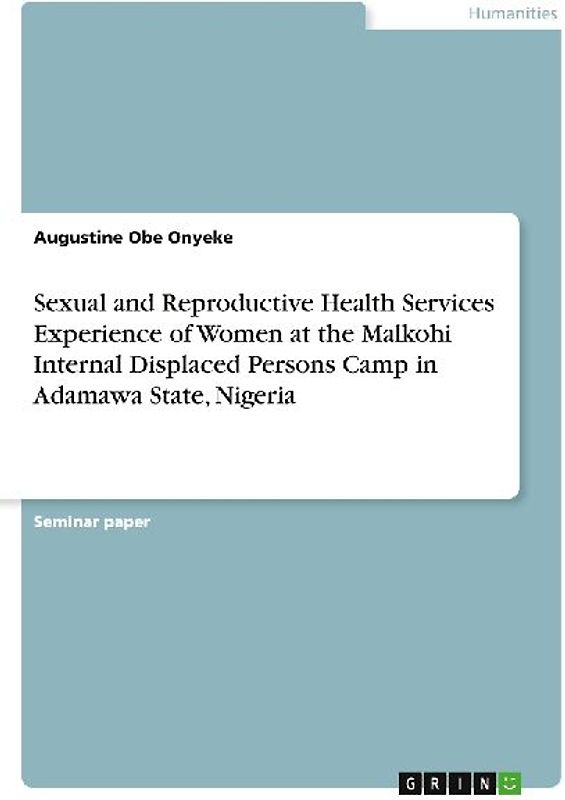 Humanities

Augustine Obe Onyeke

Sexual and Reproductive Health Services Experience of Women at the Malkohi Internal Displaced Persons Camp in Adamawa State, Nigeria

Seminar paper

GRIN